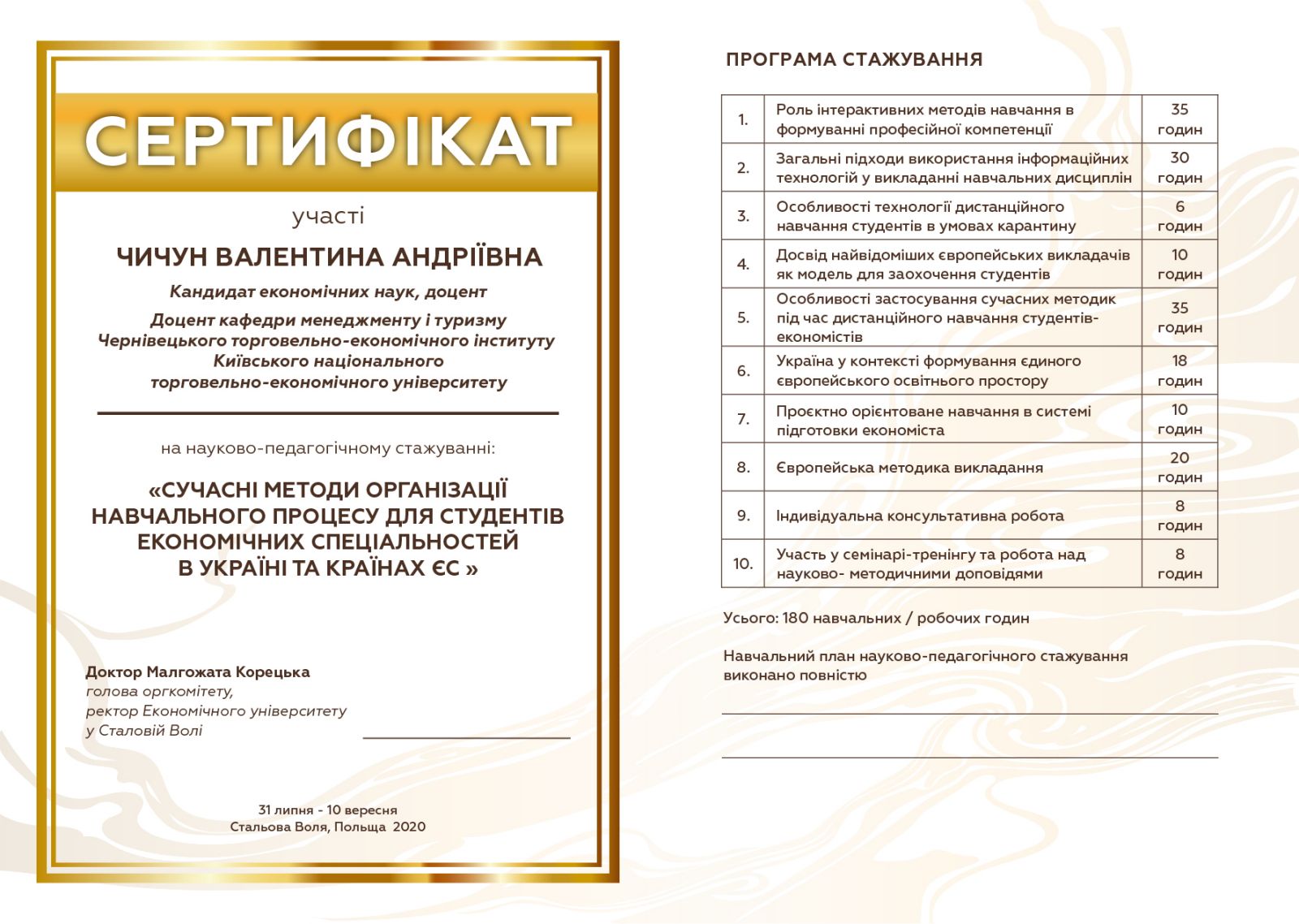 СЕРТИФІКАТ

участі

ЧИЧУН ВАЛЕНТИНА АНДРІЇВНА

Кандидат економічних наук, доцент

Доцент кафедри менеджменту і туризму
Чернівецького торговельно-економічного інституту
Київського національного
торговельно-економічного університету

на науково-педагогічному стажуванні:

«СУЧАСНІ МЕТОДИ ОРГАНІЗАЦІЇ НАВЧАЛЬНОГО ПРОЦЕСУ ДЛЯ СТУДЕНТІВ ЕКОНОМІЧНИХ СПЕЦІАЛЬНОСТЕЙ В УКРАЇНІ ТА КРАЇНАХ ЄС »

Доктор Малгожата Корецька
голова оргкомітету,
ректор Економічного університету
у Сталовій Волі

31 липня - 10 вересня
Стальова Воля, Польща 2020

ПРОГРАМА СТАЖУВАННЯ

| 1. | Роль інтерактивних методів навчання в формуванні професійної компетенції | 35 годин |
|---|---|---|
| 2. | Загальні підходи використання інформаційних технологій у викладанні навчальних дисциплін | 30 годин |
| 3. | Особливості технології дистанційного навчання студентів в умовах карантину | 6 годин |
| 4. | Досвід найвідоміших європейських викладачів як модель для заохочення студентів | 10 годин |
| 5. | Особливості застосування сучасних методик під час дистанційного навчання студентів-економістів | 35 годин |
| 6. | Україна у контексті формування єдиного європейського освітнього простору | 18 годин |
| 7. | Проєктно орієнтоване навчання в системі підготовки економіста | 10 годин |
| 8. | Європейська методика викладання | 20 годин |
| 9. | Індивідуальна консультативна робота | 8 годин |
| 10. | Участь у семінарі-тренінгу та робота над науково- методичними доповідями | 8 годин |

Усього: 180 навчальних / робочих годин

Навчальний план науково-педагогічного стажування виконано повністю